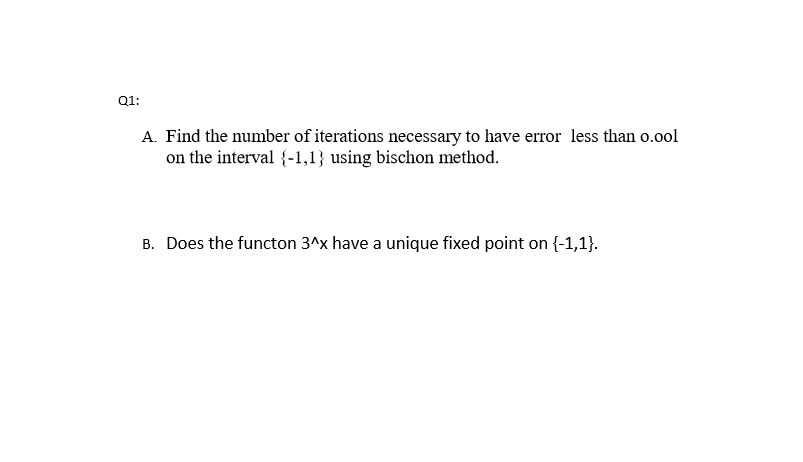 Q1:

A. Find the number of iterations necessary to have error less than o.ool on the interval {-1,1} using bischon method.

B. Does the functon 3^x have a unique fixed point on {-1,1}.